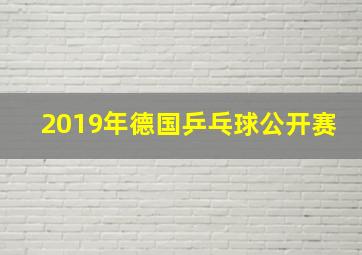 2019年德国乒乓球公开赛